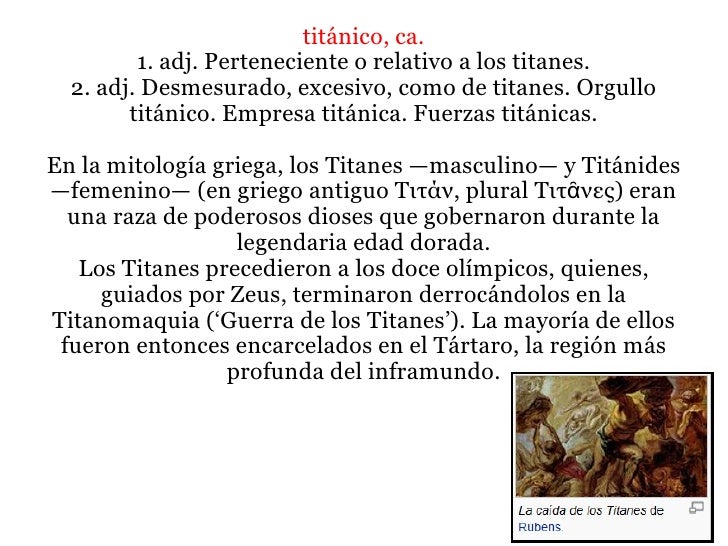 titánico, ca.
1. adj. Perteneciente o relativo a los titanes.
2. adj. Desmesurado, excesivo, como de titanes. Orgullo titánico. Empresa titánica. Fuerzas titánicas.

En la mitología griega, los Titanes —masculino— y Titánides —femenino— (en griego antiguo Τιτάν, plural Τιτᾶνες) eran una raza de poderosos dioses que gobernaron durante la legendaria edad dorada.
Los Titanes precedieron a los doce olímpicos, quienes, guiados por Zeus, terminaron derrocándolos en la Titanomaquia (‘Guerra de los Titanes’). La mayoría de ellos fueron entonces encarcelados en el Tártaro, la región más profunda del inframundo.

La caída de los Titanes de Rubens.